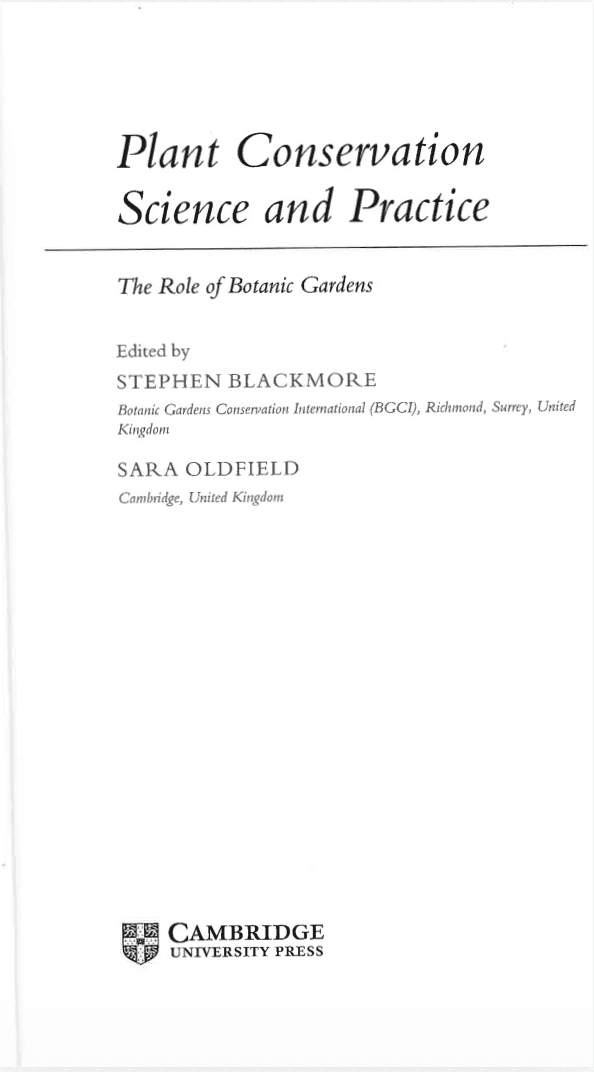 Plant Conservation Science and Practice

The Role of Botanic Gardens

Edited by
STEPHEN BLACKMORE
Botanic Gardens Conservation International (BGCI), Richmond, Surrey, United Kingdom

SARA OLDFIELD
Cambridge, United Kingdom

CAMBRIDGE
UNIVERSITY PRESS